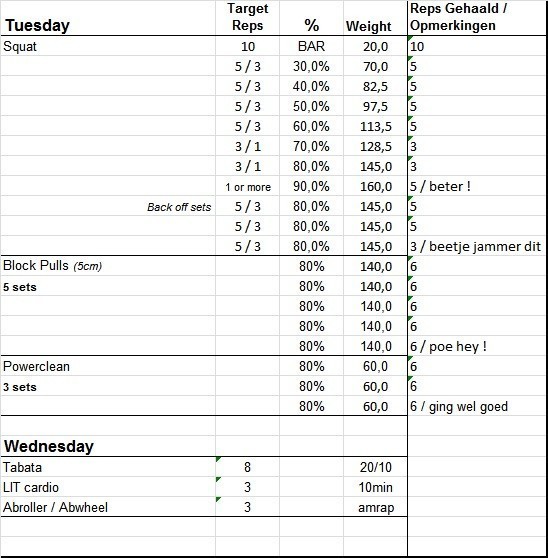 | Tuesday | Target Reps | % | Weight | Reps Gehaald / Opmerkingen |
|---|---|---|---|---|
| Squat | 10 | BAR | 20,0 | 10 |
| | 5 / 3 | 30,0% | 70,0 | 5 |
| | 5 / 3 | 40,0% | 82,5 | 5 |
| | 5 / 3 | 50,0% | 97,5 | 5 |
| | 5 / 3 | 60,0% | 113,5 | 5 |
| | 3 / 1 | 70,0% | 128,5 | 3 |
| | 3 / 1 | 80,0% | 145,0 | 3 |
| | 1 or more | 90,0% | 160,0 | 5 / beter ! |
| Back off sets | 5 / 3 | 80,0% | 145,0 | 5 |
| | 5 / 3 | 80,0% | 145,0 | 5 |
| | 5 / 3 | 80,0% | 145,0 | 3 / beetje jammer dit |
| Block Pulls (5cm) | | 80% | 140,0 | 6 |
| 5 sets | | 80% | 140,0 | 6 |
| | | 80% | 140,0 | 6 |
| | | 80% | 140,0 | 6 |
| | | 80% | 140,0 | 6 / poe hey ! |
| Powerclean | | 80% | 60,0 | 6 |
| 3 sets | | 80% | 60,0 | 6 |
| | | 80% | 60,0 | 6 / ging wel goed |
| | | | | |
| Wednesday | | | | |
| Tabata | 8 | | 20/10 | |
| LIT cardio | 3 | | 10min | |
| Abroller / Abwheel | 3 | | amrap | |